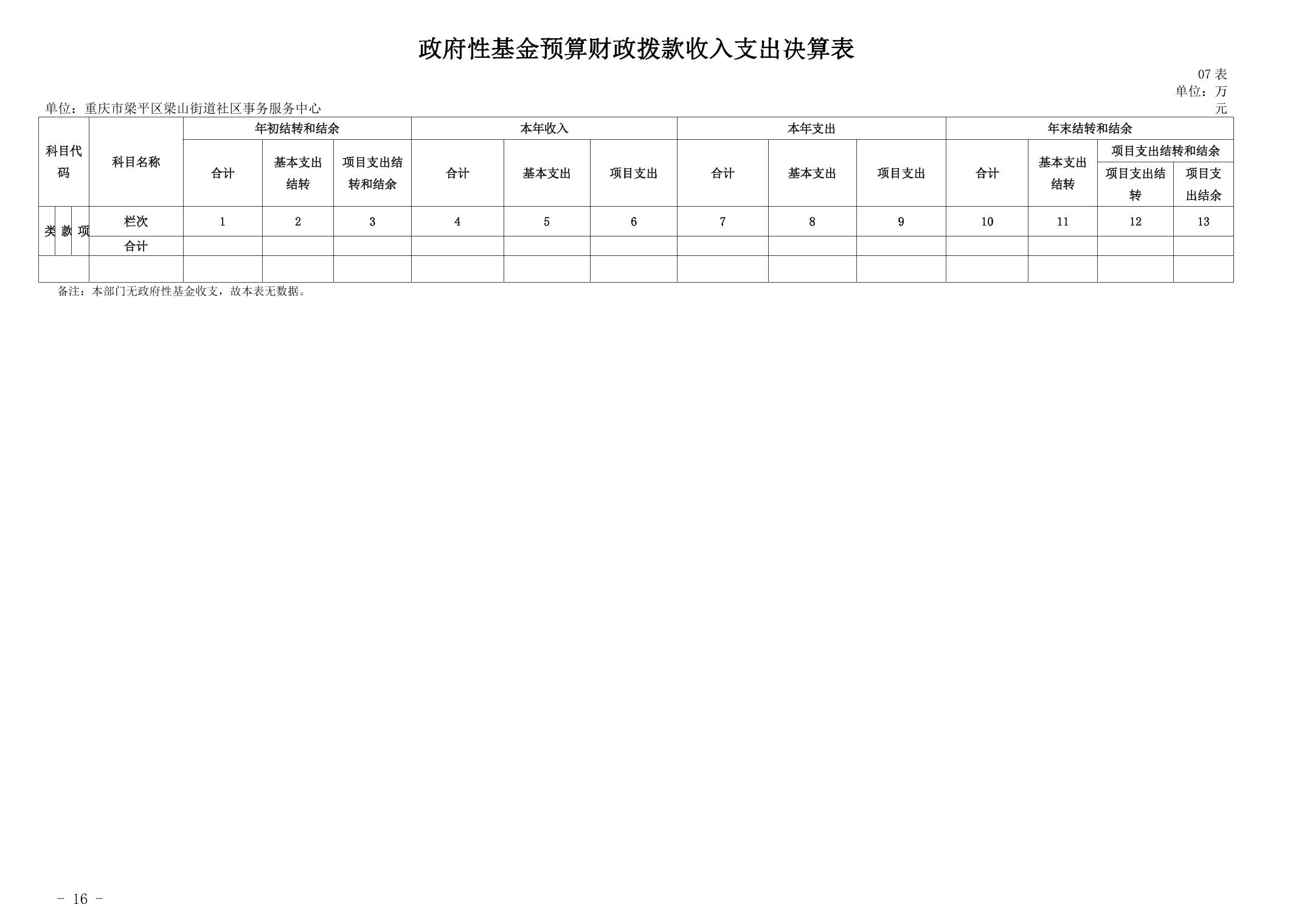 政府性基金预算财政拨款收入支出决算表

07表
单位：万元

单位：重庆市梁平区梁山街道社区事务服务中心

| 科目代码 | | | 科目名称 | 年初结转和结余 | | | 本年收入 | | | 本年支出 | | | 年末结转和结余 | | | |
|---|---|---|---|---|---|---|---|---|---|---|---|---|---|---|---|---|
| | | | | 合计 | 基本支出结转 | 项目支出结转和结余 | 合计 | 基本支出 | 项目支出 | 合计 | 基本支出 | 项目支出 | 合计 | 基本支出结转 | 项目支出结转和结余 | |
| | | | | | | | | | | | | | | | 项目支出结转 | 项目支出结余 |
| 类 | 款 | 项 | 栏次 | 1 | 2 | 3 | 4 | 5 | 6 | 7 | 8 | 9 | 10 | 11 | 12 | 13 |
| | | | 合计 | | | | | | | | | | | | | |
| | | | | | | | | | | | | | | | | |

备注：本部门无政府性基金收支，故本表无数据。

- 16 -